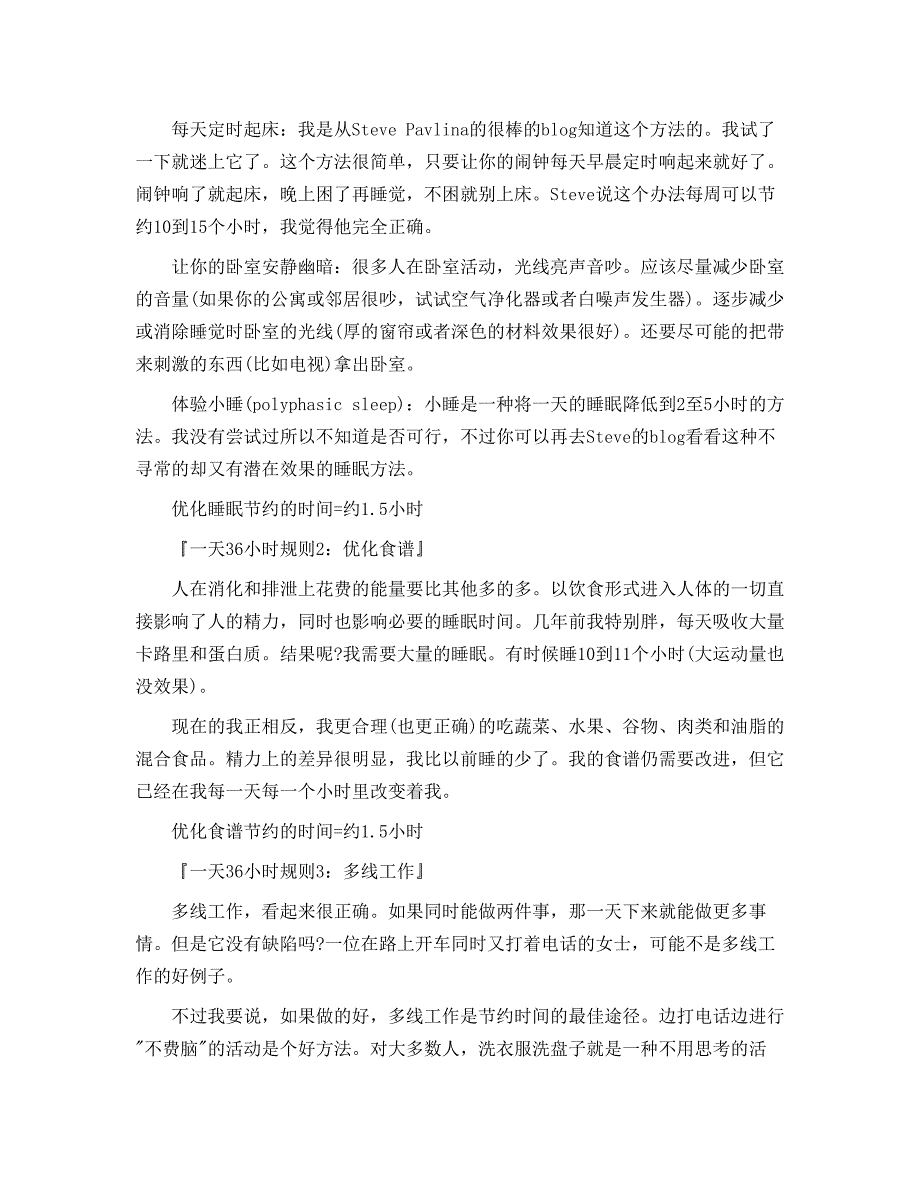 每天定时起床：我是从Steve Pavlina的很棒的blog知道这个方法的。我试了一下就迷上它了。这个方法很简单，只要让你的闹钟每天早晨定时响起来就好了。闹钟响了就起床，晚上困了再睡觉，不困就别上床。Steve说这个办法每周可以节约10到15个小时，我觉得他完全正确。

让你的卧室安静幽暗：很多人在卧室活动，光线亮声音吵。应该尽量减少卧室的音量(如果你的公寓或邻居很吵，试试空气净化器或者白噪声发生器)。逐步减少或消除睡觉时卧室的光线(厚的窗帘或者深色的材料效果很好)。还要尽可能的把带来刺激的东西(比如电视)拿出卧室。

体验小睡(polyphasic sleep)：小睡是一种将一天的睡眠降低到2至5小时的方法。我没有尝试过所以不知道是否可行，不过你可以再去Steve的blog看看这种不寻常的却又有潜在效果的睡眠方法。

优化睡眠节约的时间=约1.5小时

『一天36小时规则2：优化食谱』

人在消化和排泄上花费的能量要比其他多的多。以饮食形式进入人体的一切直接影响了人的精力，同时也影响必要的睡眠时间。几年前我特别胖，每天吸收大量卡路里和蛋白质。结果呢?我需要大量的睡眠。有时候睡10到11个小时(大运动量也没效果)。

现在的我正相反，我更合理(也更正确)的吃蔬菜、水果、谷物、肉类和油脂的混合食品。精力上的差异很明显，我比以前睡的少了。我的食谱仍需要改进，但它已经在我每一天每一个小时里改变着我。

优化食谱节约的时间=约1.5小时

『一天36小时规则3：多线工作』

多线工作，看起来很正确。如果同时能做两件事，那一天下来就能做更多事情。但是它没有缺陷吗?一位在路上开车同时又打着电话的女士，可能不是多线工作的好例子。

不过我要说，如果做的好，多线工作是节约时间的最佳途径。边打电话边进行"不费脑"的活动是个好方法。对大多数人，洗衣服洗盘子就是一种不用思考的活